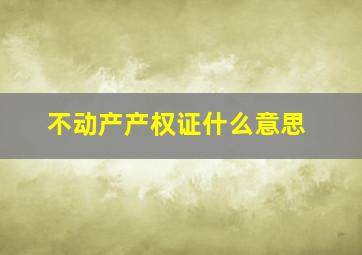 不动产产权证什么意思